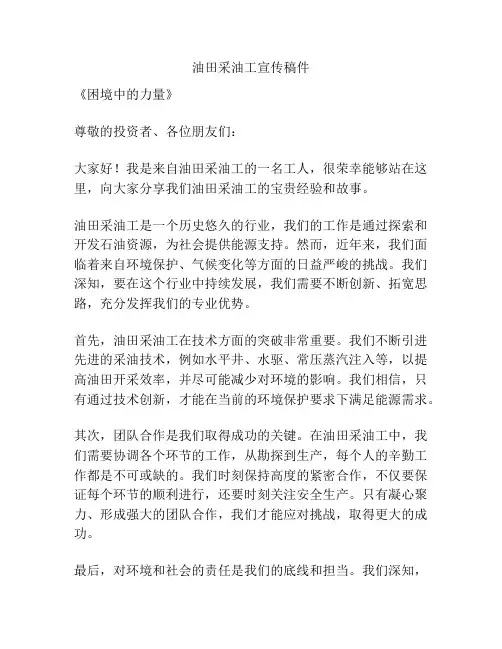 油田采油工宣传稿件

《困境中的力量》

尊敬的投资者、各位朋友们：

大家好！我是来自油田采油工的一名工人，很荣幸能够站在这里，向大家分享我们油田采油工的宝贵经验和故事。

油田采油工是一个历史悠久的行业，我们的工作是通过探索和开发石油资源，为社会提供能源支持。然而，近年来，我们面临着来自环境保护、气候变化等方面的日益严峻的挑战。我们深知，要在这个行业中持续发展，我们需要不断创新、拓宽思路，充分发挥我们的专业优势。

首先，油田采油工在技术方面的突破非常重要。我们不断引进先进的采油技术，例如水平井、水驱、常压蒸汽注入等，以提高油田开采效率，并尽可能减少对环境的影响。我们相信，只有通过技术创新，才能在当前的环境保护要求下满足能源需求。

其次，团队合作是我们取得成功的关键。在油田采油工中，我们需要协调各个环节的工作，从勘探到生产，每个人的辛勤工作都是不可或缺的。我们时刻保持高度的紧密合作，不仅要保证每个环节的顺利进行，还要时刻关注安全生产。只有凝心聚力、形成强大的团队合作，我们才能应对挑战，取得更大的成功。

最后，对环境和社会的责任是我们的底线和担当。我们深知，